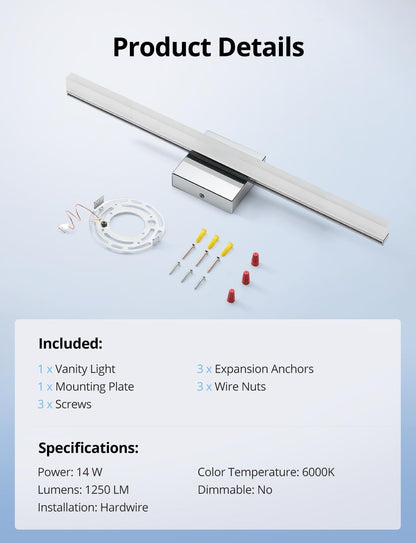 Product Details

Included:

1 x Vanity Light
1 x Mounting Plate
3 x Screws

3 x Expansion Anchors
3 x Wire Nuts

Specifications:

Power: 14 W
Lumens: 1250 LM
Installation: Hardwire

Color Temperature: 6000K
Dimmable: No